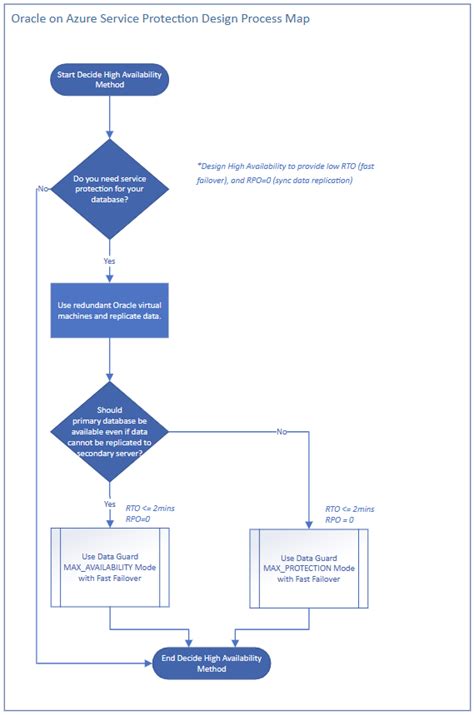 Oracle on Azure Service Protection Design Process Map

Start Decide High Availability Method

Do you need service protection for your database?

*Design High Availability to provide low RTO (fast failover), and RPO=0 (sync data replication)

No

Yes

Use redundant Oracle virtual machines and replicate data.

Should primary database be available even if data cannot be replicated to secondary server?

No

Yes

RTO <= 2mins
RPO=0

RTO <= 2mins
RPO = 0

Use Data Guard MAX_AVAILABILITY Mode with Fast Failover

Use Data Guard MAX_PROTECTION Mode with Fast Failover

End Decide High Availability Method